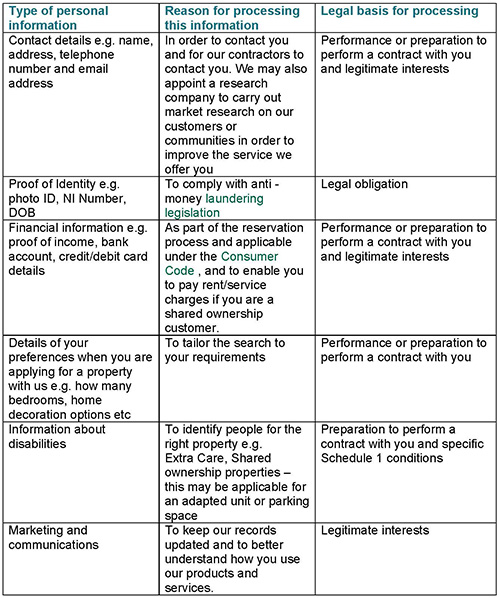 | Type of personal information | Reason for processing this information | Legal basis for processing |
|---|---|---|
| Contact details e.g. name, address, telephone number and email address | In order to contact you and for our contractors to contact you. We may also appoint a research company to carry out market research on our customers or communities in order to improve the service we offer you | Performance or preparation to perform a contract with you and legitimate interests |
| Proof of Identity e.g. photo ID, NI Number, DOB | To comply with anti - money laundering legislation | Legal obligation |
| Financial information e.g. proof of income, bank account, credit/debit card details | As part of the reservation process and applicable under the Consumer Code , and to enable you to pay rent/service charges if you are a shared ownership customer. | Performance or preparation to perform a contract with you and legitimate interests |
| Details of your preferences when you are applying for a property with us e.g. how many bedrooms, home decoration options etc | To tailor the search to your requirements | Performance or preparation to perform a contract with you |
| Information about disabilities | To identify people for the right property e.g. Extra Care, Shared ownership properties – this may be applicable for an adapted unit or parking space | Preparation to perform a contract with you and specific Schedule 1 conditions |
| Marketing and communications | To keep our records updated and to better understand how you use our products and services. | Legitimate interests |